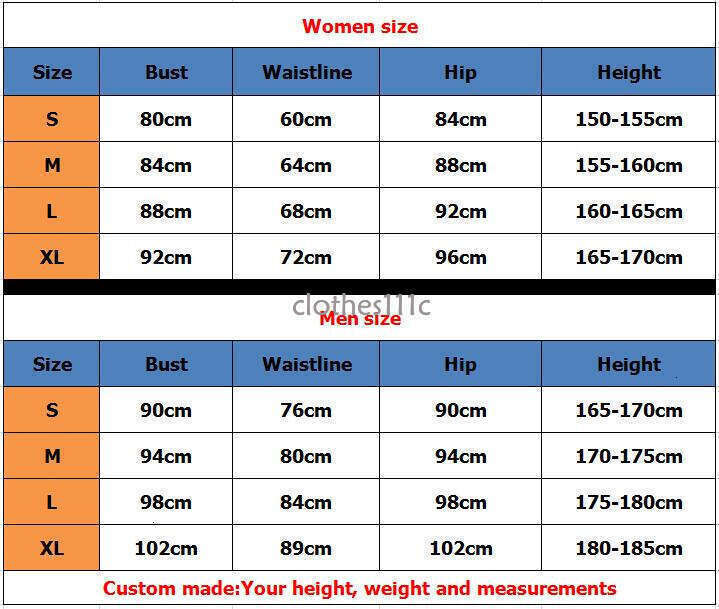 Women size

| Size | Bust | Waistline | Hip | Height |
|---|---|---|---|---|
| S | 80cm | 60cm | 84cm | 150-155cm |
| M | 84cm | 64cm | 88cm | 155-160cm |
| L | 88cm | 68cm | 92cm | 160-165cm |
| XL | 92cm | 72cm | 96cm | 165-170cm |

clothes111c

Men size

| Size | Bust | Waistline | Hip | Height |
|---|---|---|---|---|
| S | 90cm | 76cm | 90cm | 165-170cm |
| M | 94cm | 80cm | 94cm | 170-175cm |
| L | 98cm | 84cm | 98cm | 175-180cm |
| XL | 102cm | 89cm | 102cm | 180-185cm |

Custom made:Your height, weight and measurements